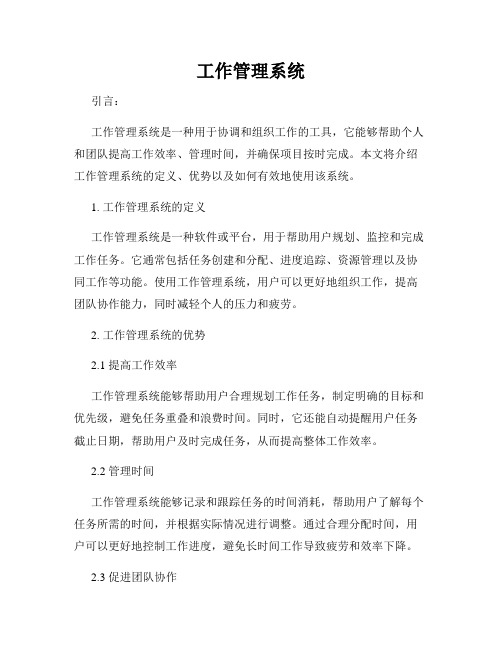 工作管理系统

引言：

工作管理系统是一种用于协调和组织工作的工具，它能够帮助个人和团队提高工作效率、管理时间，并确保项目按时完成。本文将介绍工作管理系统的定义、优势以及如何有效地使用该系统。

1. 工作管理系统的定义

工作管理系统是一种软件或平台，用于帮助用户规划、监控和完成工作任务。它通常包括任务创建和分配、进度追踪、资源管理以及协同工作等功能。使用工作管理系统，用户可以更好地组织工作，提高团队协作能力，同时减轻个人的压力和疲劳。

2. 工作管理系统的优势

2.1 提高工作效率

工作管理系统能够帮助用户合理规划工作任务，制定明确的目标和优先级，避免任务重叠和浪费时间。同时，它还能自动提醒用户任务截止日期，帮助用户及时完成任务，从而提高整体工作效率。

2.2 管理时间

工作管理系统能够记录和跟踪任务的时间消耗，帮助用户了解每个任务所需的时间，并根据实际情况进行调整。通过合理分配时间，用户可以更好地控制工作进度，避免长时间工作导致疲劳和效率下降。

2.3 促进团队协作